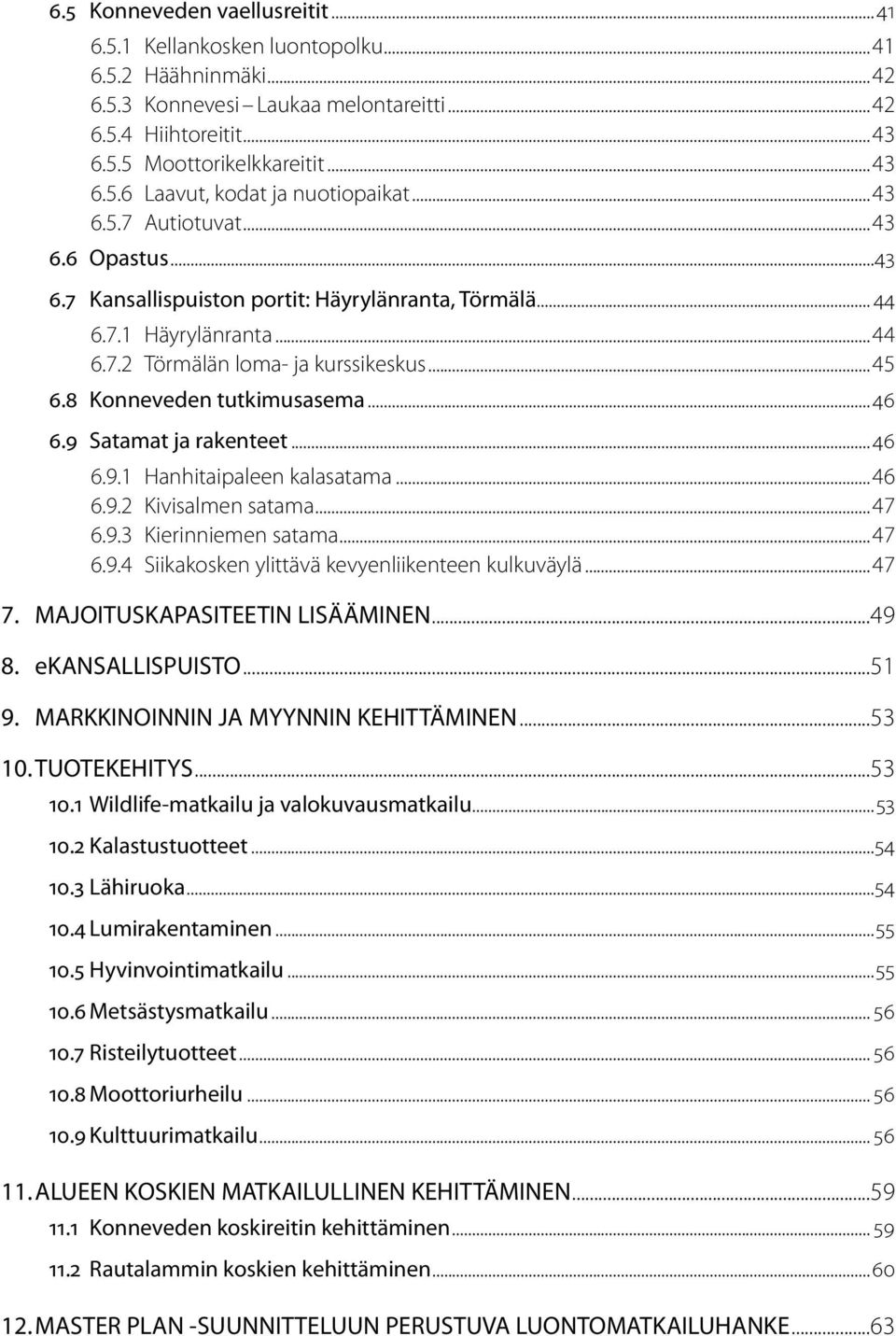 6.5 Konneveden vaellusreitit ... 41
6.5.1 Kellankosken luontopolku ... 41
6.5.2 Häähninmäki ... 42
6.5.3 Konnevesi – Laukaa melontareitti ... 42
6.5.4 Hiihtoreitit ... 43
6.5.5 Moottorikelkkareitit ... 43
6.5.6 Laavut, kodat ja nuotiopaikat ... 43
6.5.7 Autiotuvat ... 43
6.6 Opastus ... 43
6.7 Kansallispuiston portit: Häyrylänranta, Törmälä ... 44
6.7.1 Häyrylänranta ... 44
6.7.2 Törmälän loma- ja kurssikeskus ... 45
6.8 Konneveden tutkimusasema ... 46
6.9 Satamat ja rakenteet ... 46
6.9.1 Hanhitaipaleen kalasatama ... 46
6.9.2 Kivisalmen satama ... 47
6.9.3 Kierinniemen satama ... 47
6.9.4 Siikakosken ylittävä kevyenliikenteen kulkuväylä ... 47
7. MAJOITUSKAPASITEETIN LISÄÄMINEN ... 49
8. eKANSALLISPUISTO ... 51
9. MARKKINOINNIN JA MYYNNIN KEHITTÄMINEN ... 53
10. TUOTEKEHITYS ... 53
10.1 Wildlife-matkailu ja valokuvausmatkailu ... 53
10.2 Kalastustuotteet ... 54
10.3 Lähiruoka ... 54
10.4 Lumirakentaminen ... 55
10.5 Hyvinvointimatkailu ... 55
10.6 Metsästysmatkailu ... 56
10.7 Risteilytuotteet ... 56
10.8 Moottoriurheilu ... 56
10.9 Kulttuurimatkailu ... 56
11. ALUEEN KOSKIEN MATKAILULLINEN KEHITTÄMINEN ... 59
11.1 Konneveden koskireitin kehittäminen ... 59
11.2 Rautalammin koskien kehittäminen ... 60
12. MASTER PLAN -SUUNNITTELUUN PERUSTUVA LUONTOMATKAILUHANKE ... 63